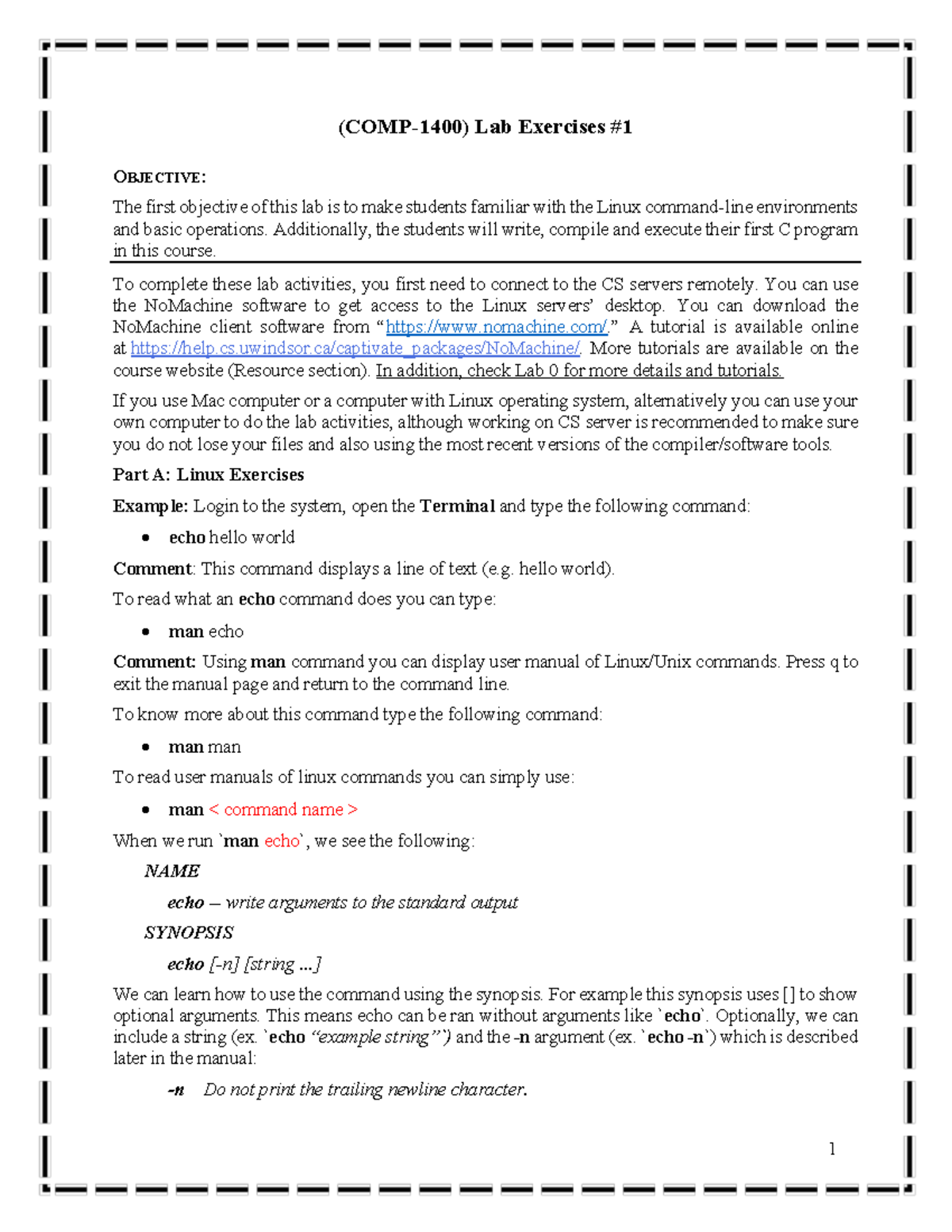 (COMP-1400) Lab Exercises #1

OBJECTIVE:

The first objective of this lab is to make students familiar with the Linux command-line environments and basic operations. Additionally, the students will write, compile and execute their first C program in this course.

To complete these lab activities, you first need to connect to the CS servers remotely. You can use the NoMachine software to get access to the Linux servers' desktop. You can download the NoMachine client software from "https://www.nomachine.com/." A tutorial is available online at https://help.cs.uwindsor.ca/captivate_packages/NoMachine/. More tutorials are available on the course website (Resource section). In addition, check Lab 0 for more details and tutorials.

If you use Mac computer or a computer with Linux operating system, alternatively you can use your own computer to do the lab activities, although working on CS server is recommended to make sure you do not lose your files and also using the most recent versions of the compiler/software tools.

Part A: Linux Exercises

Example: Login to the system, open the Terminal and type the following command:

• echo hello world

Comment: This command displays a line of text (e.g. hello world).

To read what an echo command does you can type:

• man echo

Comment: Using man command you can display user manual of Linux/Unix commands. Press q to exit the manual page and return to the command line.

To know more about this command type the following command:

• man man

To read user manuals of linux commands you can simply use:

• man < command name >

When we run `man echo`, we see the following:

NAME

echo – write arguments to the standard output

SYNOPSIS

echo [-n] [string ...]

We can learn how to use the command using the synopsis. For example this synopsis uses [] to show optional arguments. This means echo can be ran without arguments like `echo`. Optionally, we can include a string (ex. `echo "example string"`) and the -n argument (ex. `echo -n`) which is described later in the manual:

-n Do not print the trailing newline character.

1